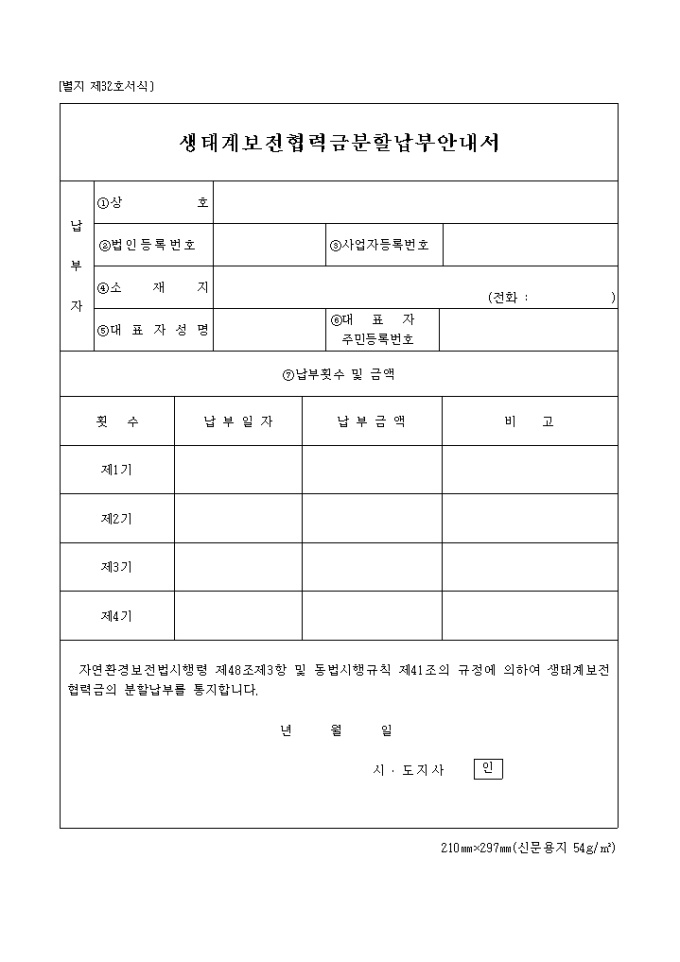 [별지 제32호서식]

생태계보전협력금분할납부안내서

| 납부자 | ①상 호 | | | |
|---|---|---|---|---|
| | ②법인등록번호 | | ③사업자등록번호 | |
| | ④소 재 지 | (전화 : ) | | |
| | ⑤대 표 자 성 명 | | ⑥대 표 자 주민등록번호 | |

⑦납부횟수 및 금액

| 횟 수 | 납 부 일 자 | 납 부 금 액 | 비 고 |
|---|---|---|---|
| 제1기 | | | |
| 제2기 | | | |
| 제3기 | | | |
| 제4기 | | | |

자연환경보전법시행령 제48조제3항 및 동법시행규칙 제41조의 규정에 의하여 생태계보전협력금의 분할납부를 통지합니다.

년 월 일

시 · 도지사 인

210㎜×297㎜(신문용지 54g/㎡)